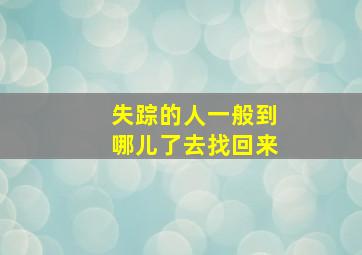 失踪的人一般到
哪儿了去找回来